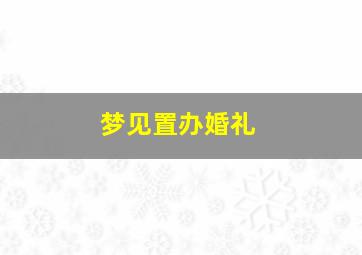 梦见置办婚礼